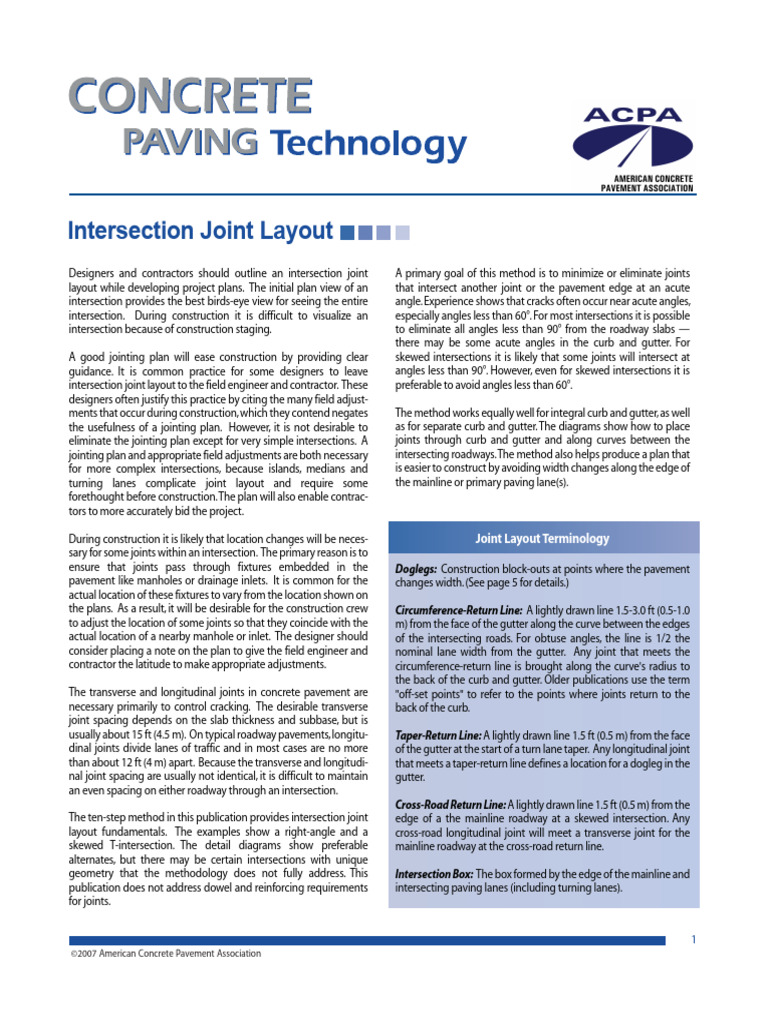 CONCRETE
PAVING Technology

ACPA
AMERICAN CONCRETE PAVEMENT ASSOCIATION

Intersection Joint Layout

Designers and contractors should outline an intersection joint layout while developing project plans. The initial plan view of an intersection provides the best birds-eye view for seeing the entire intersection. During construction it is difficult to visualize an intersection because of construction staging.

A good jointing plan will ease construction by providing clear guidance. It is common practice for some designers to leave intersection joint layout to the field engineer and contractor. These designers often justify this practice by citing the many field adjustments that occur during construction, which they contend negates the usefulness of a jointing plan. However, it is not desirable to eliminate the jointing plan except for very simple intersections. A jointing plan and appropriate field adjustments are both necessary for more complex intersections, because islands, medians and turning lanes complicate joint layout and require some forethought before construction. The plan will also enable contractors to more accurately bid the project.

During construction it is likely that location changes will be necessary for some joints within an intersection. The primary reason is to ensure that joints pass through fixtures embedded in the pavement like manholes or drainage inlets. It is common for the actual location of these fixtures to vary from the location shown on the plans. As a result, it will be desirable for the construction crew to adjust the location of some joints so that they coincide with the actual location of a nearby manhole or inlet. The designer should consider placing a note on the plan to give the field engineer and contractor the latitude to make appropriate adjustments.

The transverse and longitudinal joints in concrete pavement are necessary primarily to control cracking. The desirable transverse joint spacing depends on the slab thickness and subbase, but is usually about 15 ft (4.5 m). On typical roadway pavements, longitudinal joints divide lanes of traffic and in most cases are no more than about 12 ft (4 m) apart. Because the transverse and longitudinal joint spacing are usually not identical, it is difficult to maintain an even spacing on either roadway through an intersection.

The ten-step method in this publication provides intersection joint layout fundamentals. The examples show a right-angle and a skewed T-intersection. The detail diagrams show preferable alternates, but there may be certain intersections with unique geometry that the methodology does not fully address. This publication does not address dowel and reinforcing requirements for joints.

A primary goal of this method is to minimize or eliminate joints that intersect another joint or the pavement edge at an acute angle. Experience shows that cracks often occur near acute angles, especially angles less than 60°. For most intersections it is possible to eliminate all angles less than 90° from the roadway slabs — there may be some acute angles in the curb and gutter. For skewed intersections it is likely that some joints will intersect at angles less than 90°. However, even for skewed intersections it is preferable to avoid angles less than 60°.

The method works equally well for integral curb and gutter, as well as for separate curb and gutter. The diagrams show how to place joints through curb and gutter and along curves between the intersecting roadways. The method also helps produce a plan that is easier to construct by avoiding width changes along the edge of the mainline or primary paving lane(s).

Joint Layout Terminology

Doglegs: Construction block-outs at points where the pavement changes width. (See page 5 for details.)

Circumference-Return Line: A lightly drawn line 1.5-3.0 ft (0.5-1.0 m) from the face of the gutter along the curve between the edges of the intersecting roads. For obtuse angles, the line is 1/2 the nominal lane width from the gutter. Any joint that meets the circumference-return line is brought along the curve's radius to the back of the curb and gutter. Older publications use the term "off-set points" to refer to the points where joints return to the back of the curb.

Taper-Return Line: A lightly drawn line 1.5 ft (0.5 m) from the face of the gutter at the start of a turn lane taper. Any longitudinal joint that meets a taper-return line defines a location for a dogleg in the gutter.

Cross-Road Return Line: A lightly drawn line 1.5 ft (0.5 m) from the edge of a the mainline roadway at a skewed intersection. Any cross-road longitudinal joint will meet a transverse joint for the mainline roadway at the cross-road return line.

Intersection Box: The box formed by the edge of the mainline and intersecting paving lanes (including turning lanes).

1

©2007 American Concrete Pavement Association